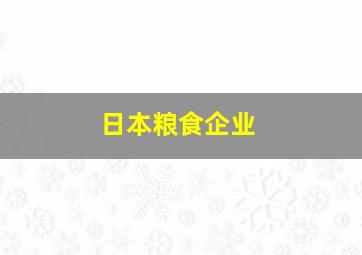 日本粮食企业